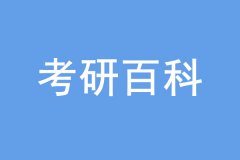 考研百科